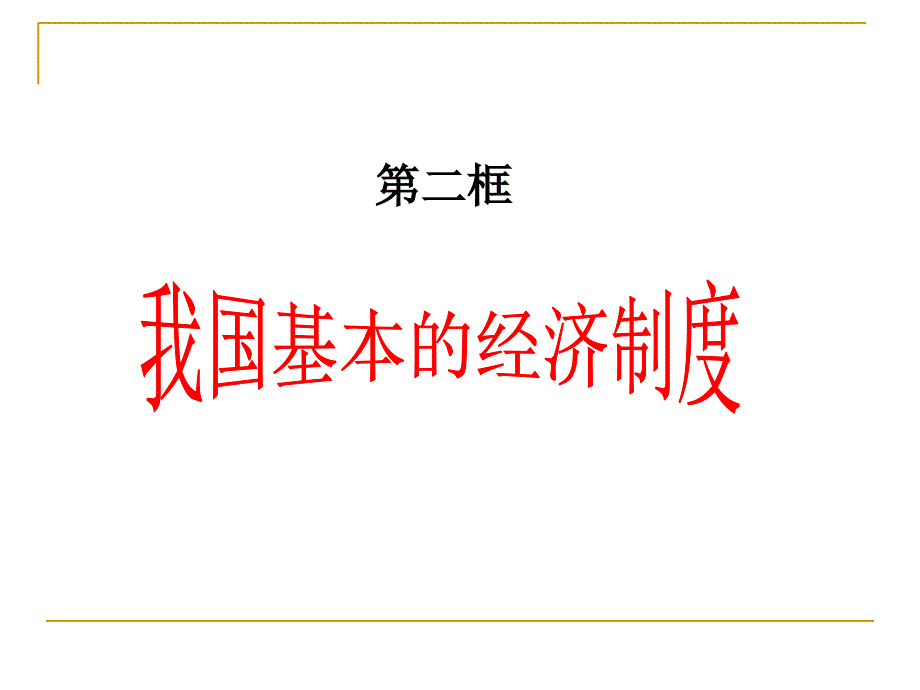 第二框

我国基本的经济制度